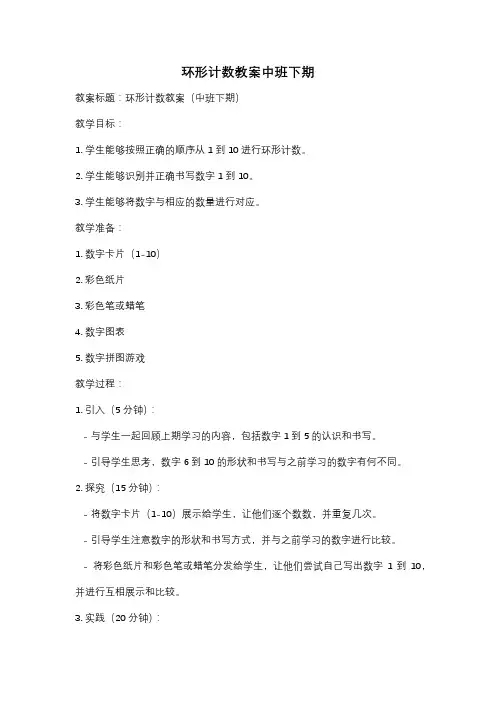 环形计数教案中班下期

教案标题：环形计数教案（中班下期）

教学目标：

1. 学生能够按照正确的顺序从 1 到 10 进行环形计数。

2. 学生能够识别并正确书写数字 1 到 10。

3. 学生能够将数字与相应的数量进行对应。

教学准备：

1. 数字卡片（1-10）

2. 彩色纸片

3. 彩色笔或蜡笔

4. 数字图表

5. 数字拼图游戏

教学过程：

1. 引入（5 分钟）：

- 与学生一起回顾上期学习的内容，包括数字 1 到 5 的认识和书写。

- 引导学生思考，数字 6 到 10 的形状和书写与之前学习的数字有何不同。

2. 探究（15 分钟）：

- 将数字卡片（1-10）展示给学生，让他们逐个数数，并重复几次。

- 引导学生注意数字的形状和书写方式，并与之前学习的数字进行比较。

- 将彩色纸片和彩色笔或蜡笔分发给学生，让他们尝试自己写出数字 1 到 10，并进行互相展示和比较。

3. 实践（20 分钟）：